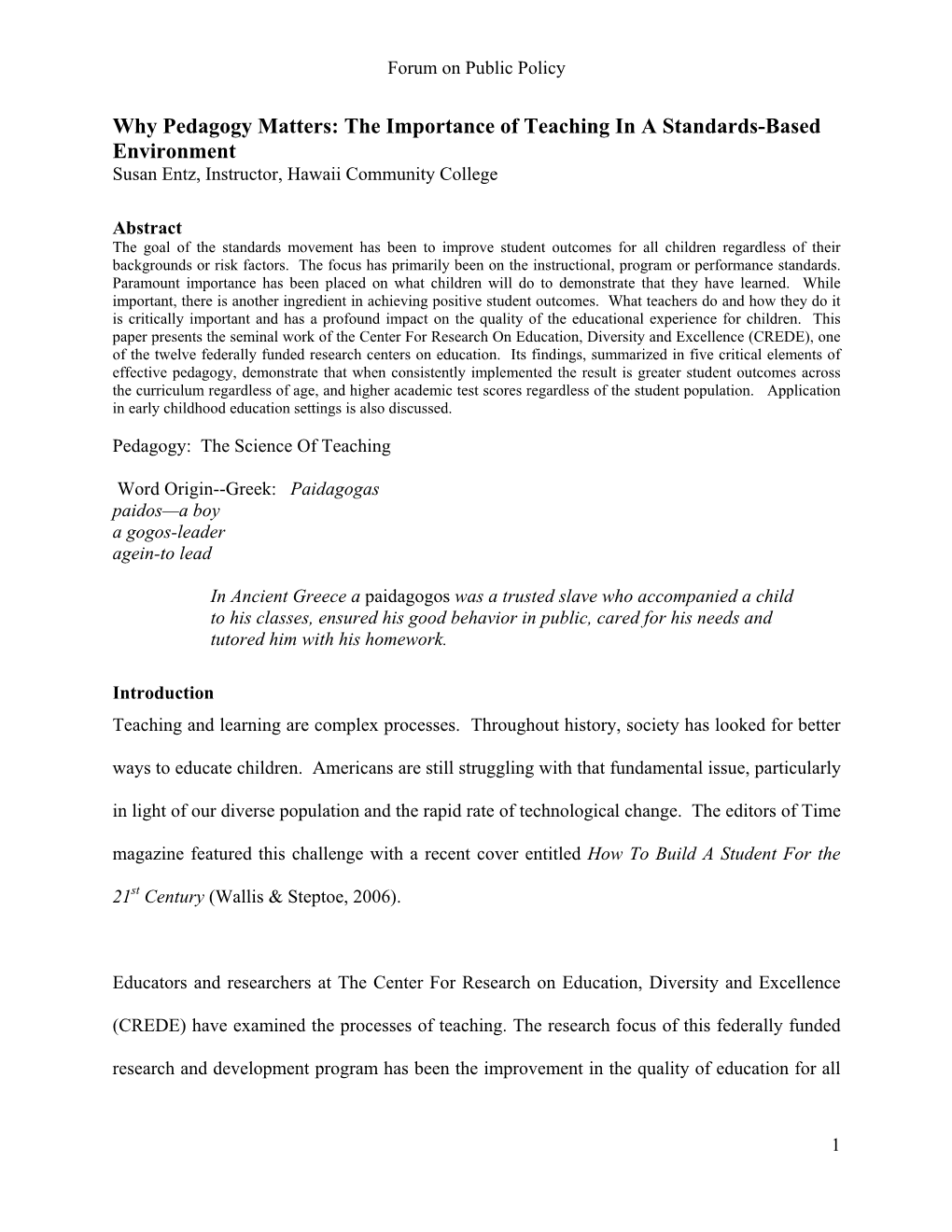 Forum on Public Policy

Why Pedagogy Matters: The Importance of Teaching In A Standards-Based Environment
Susan Entz, Instructor, Hawaii Community College

Abstract
The goal of the standards movement has been to improve student outcomes for all children regardless of their backgrounds or risk factors. The focus has primarily been on the instructional, program or performance standards. Paramount importance has been placed on what children will do to demonstrate that they have learned. While important, there is another ingredient in achieving positive student outcomes. What teachers do and how they do it is critically important and has a profound impact on the quality of the educational experience for children. This paper presents the seminal work of the Center For Research On Education, Diversity and Excellence (CREDE), one of the twelve federally funded research centers on education. Its findings, summarized in five critical elements of effective pedagogy, demonstrate that when consistently implemented the result is greater student outcomes across the curriculum regardless of age, and higher academic test scores regardless of the student population. Application in early childhood education settings is also discussed.

Pedagogy: The Science Of Teaching

Word Origin--Greek: Paidagogas
paidos—a boy
a gogos-leader
agein-to lead

In Ancient Greece a paidagogos was a trusted slave who accompanied a child to his classes, ensured his good behavior in public, cared for his needs and tutored him with his homework.

Introduction
Teaching and learning are complex processes. Throughout history, society has looked for better ways to educate children. Americans are still struggling with that fundamental issue, particularly in light of our diverse population and the rapid rate of technological change. The editors of Time magazine featured this challenge with a recent cover entitled How To Build A Student For the $21^{st}$ Century (Wallis & Steptoe, 2006).

Educators and researchers at The Center For Research on Education, Diversity and Excellence (CREDE) have examined the processes of teaching. The research focus of this federally funded research and development program has been the improvement in the quality of education for all

1